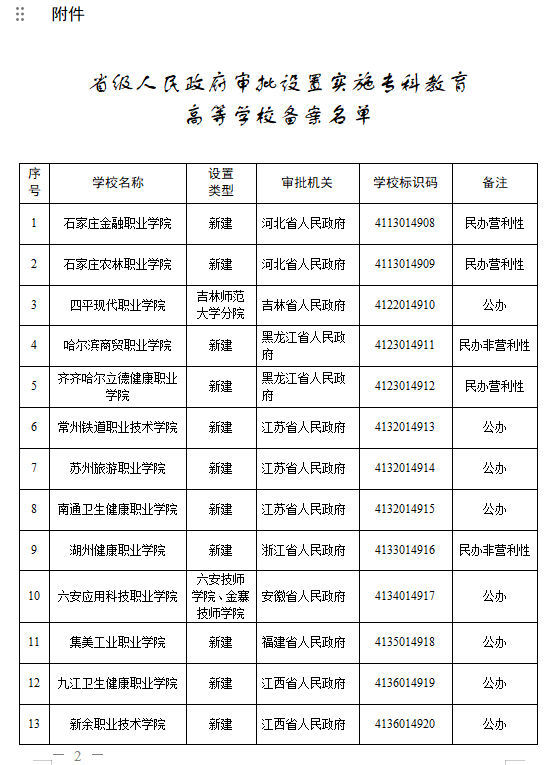 附件

省级人民政府审批设置实施专科教育高等学校备案名单

| 序号 | 学校名称 | 设置类型 | 审批机关 | 学校标识码 | 备注 |
|---|---|---|---|---|---|
| 1 | 石家庄金融职业学院 | 新建 | 河北省人民政府 | 4113014908 | 民办营利性 |
| 2 | 石家庄农林职业学院 | 新建 | 河北省人民政府 | 4113014909 | 民办营利性 |
| 3 | 四平现代职业学院 | 吉林师范大学分院 | 吉林省人民政府 | 4122014910 | 公办 |
| 4 | 哈尔滨商贸职业学院 | 新建 | 黑龙江省人民政府 | 4123014911 | 民办非营利性 |
| 5 | 齐齐哈尔立德健康职业学院 | 新建 | 黑龙江省人民政府 | 4123014912 | 民办营利性 |
| 6 | 常州铁道职业技术学院 | 新建 | 江苏省人民政府 | 4132014913 | 公办 |
| 7 | 苏州旅游职业学院 | 新建 | 江苏省人民政府 | 4132014914 | 公办 |
| 8 | 南通卫生健康职业学院 | 新建 | 江苏省人民政府 | 4132014915 | 公办 |
| 9 | 湖州健康职业学院 | 新建 | 浙江省人民政府 | 4133014916 | 民办非营利性 |
| 10 | 六安应用科技职业学院 | 六安技师学院、金寨技师学院 | 安徽省人民政府 | 4134014917 | 公办 |
| 11 | 集美工业职业学院 | 新建 | 福建省人民政府 | 4135014918 | 公办 |
| 12 | 九江卫生健康职业学院 | 新建 | 江西省人民政府 | 4136014919 | 公办 |
| 13 | 新余职业技术学院 | 新建 | 江西省人民政府 | 4136014920 | 公办 |

— 2 —